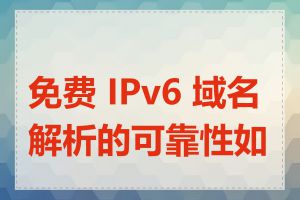 免费 IPv6 域名解析的可靠性如